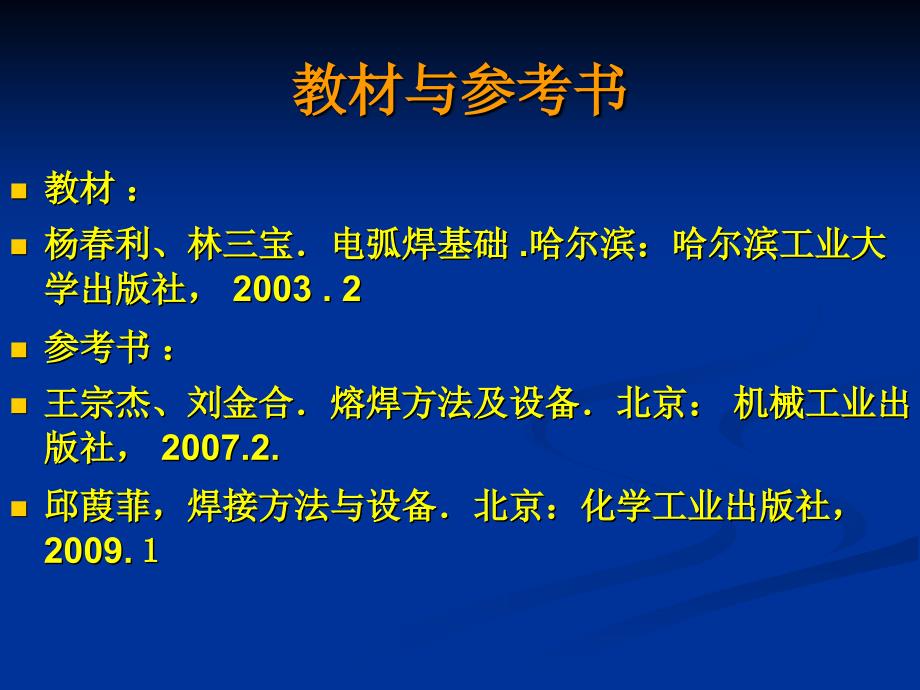 教材与参考书

教材：

杨春利、林三宝．电弧焊基础 .哈尔滨：哈尔滨工业大学出版社， 2003 . 2

参考书：

王宗杰、刘金合．熔焊方法及设备．北京： 机械工业出版社， 2007.2.

邱葭菲，焊接方法与设备．北京：化学工业出版社，2009. 1